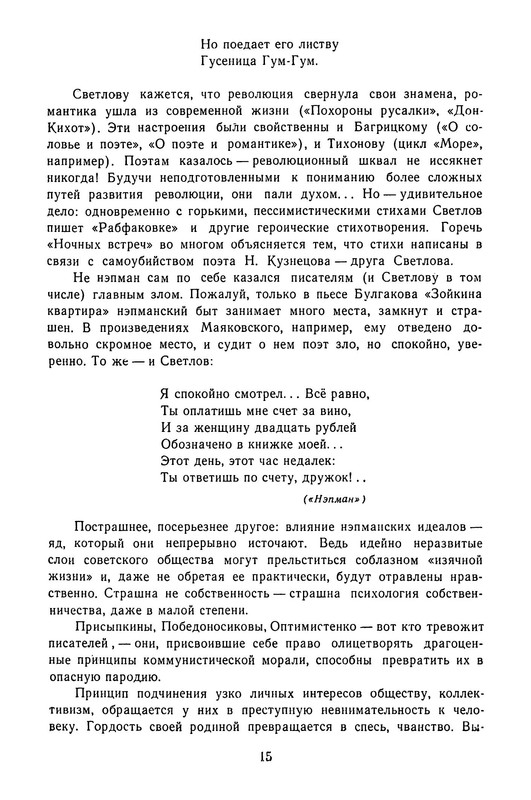 Но поедает его листву
Гусеница Гум-Гум.

Светлову кажется, что революция свернула свои знамена, романтика ушла из современной жизни («Похороны русалки», «Дон-Кихот»). Эти настроения были свойственны и Багрицкому («О соловье и поэте», «О поэте и романтике»), и Тихонову (цикл «Море», например). Поэтам казалось — революционный шквал не иссякнет никогда! Будучи неподготовленными к пониманию более сложных путей развития революции, они пали духом... Но — удивительное дело: одновременно с горькими, пессимистическими стихами Светлов пишет «Рабфаковке» и другие героические стихотворения. Горечь «Ночных встреч» во многом объясняется тем, что стихи написаны в связи с самоубийством поэта Н. Кузнецова — друга Светлова.

Не нэпман сам по себе казался писателям (и Светлову в том числе) главным злом. Пожалуй, только в пьесе Булгакова «Зойкина квартира» нэпманский быт занимает много места, замкнут и страшен. В произведениях Маяковского, например, ему отведено довольно скромное место, и судит о нем поэт зло, но спокойно, уверенно. То же — и Светлов:

Я спокойно смотрел... Всё равно,
Ты оплатишь мне счет за вино,
И за женщину двадцать рублей
Обозначено в книжке моей...
Этот день, этот час недалек:
Ты ответишь по счету, дружок!..

(«Нэпман»)

Пострашнее, посерьезнее другое: влияние нэпманских идеалов — яд, который они непрерывно источают. Ведь идейно неразвитые слои советского общества могут прельститься соблазном «изячной жизни» и, даже не обретая ее практически, будут отравлены нравственно. Страшна не собственность — страшна психология собственничества, даже в малой степени.

Присыпкины, Победоносиковы, Оптимистенко — вот кто тревожит писателей, — они, присвоившие себе право олицетворять драгоценные принципы коммунистической морали, способны превратить их в опасную пародию.

Принцип подчинения узко личных интересов обществу, коллективизм, обращается у них в преступную невнимательность к человеку. Гордость своей родиной превращается в спесь, чванство. Вы-

15